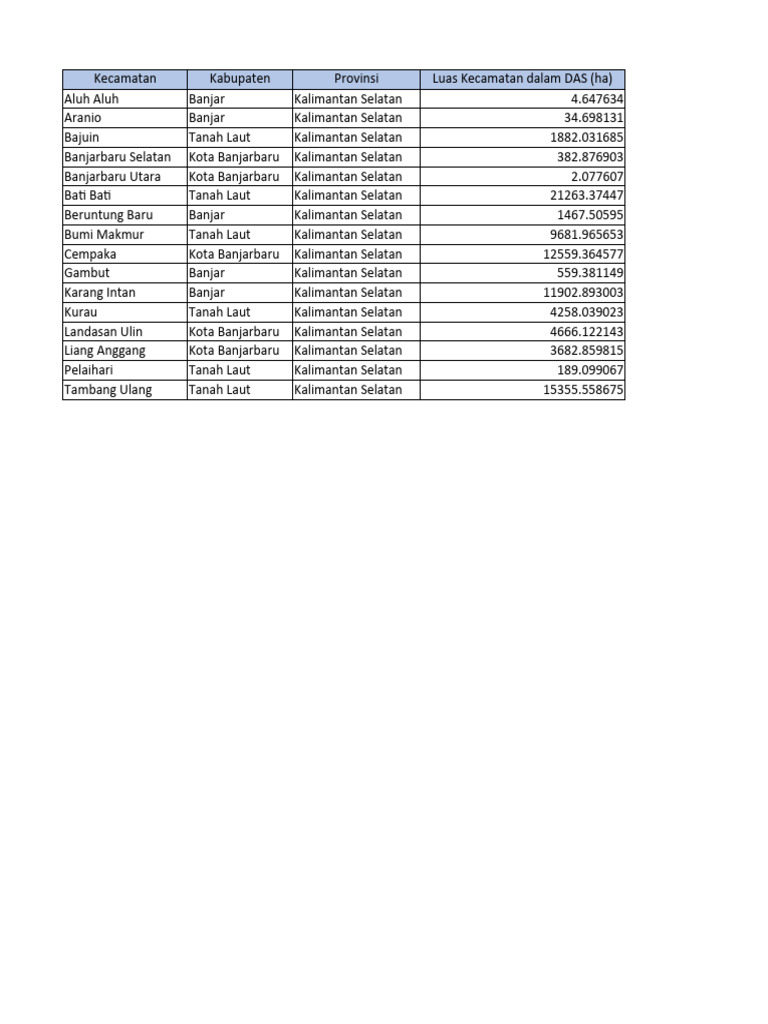 | Kecamatan | Kabupaten | Provinsi | Luas Kecamatan dalam DAS (ha) |
|---|---|---|---|
| Aluh Aluh | Banjar | Kalimantan Selatan | 4.647634 |
| Aranio | Banjar | Kalimantan Selatan | 34.698131 |
| Bajuin | Tanah Laut | Kalimantan Selatan | 1882.031685 |
| Banjarbaru Selatan | Kota Banjarbaru | Kalimantan Selatan | 382.876903 |
| Banjarbaru Utara | Kota Banjarbaru | Kalimantan Selatan | 2.077607 |
| Bati Bati | Tanah Laut | Kalimantan Selatan | 21263.37447 |
| Beruntung Baru | Banjar | Kalimantan Selatan | 1467.50595 |
| Bumi Makmur | Tanah Laut | Kalimantan Selatan | 9681.965653 |
| Cempaka | Kota Banjarbaru | Kalimantan Selatan | 12559.364577 |
| Gambut | Banjar | Kalimantan Selatan | 559.381149 |
| Karang Intan | Banjar | Kalimantan Selatan | 11902.893003 |
| Kurau | Tanah Laut | Kalimantan Selatan | 4258.039023 |
| Landasan Ulin | Kota Banjarbaru | Kalimantan Selatan | 4666.122143 |
| Liang Anggang | Kota Banjarbaru | Kalimantan Selatan | 3682.859815 |
| Pelaihari | Tanah Laut | Kalimantan Selatan | 189.099067 |
| Tambang Ulang | Tanah Laut | Kalimantan Selatan | 15355.558675 |